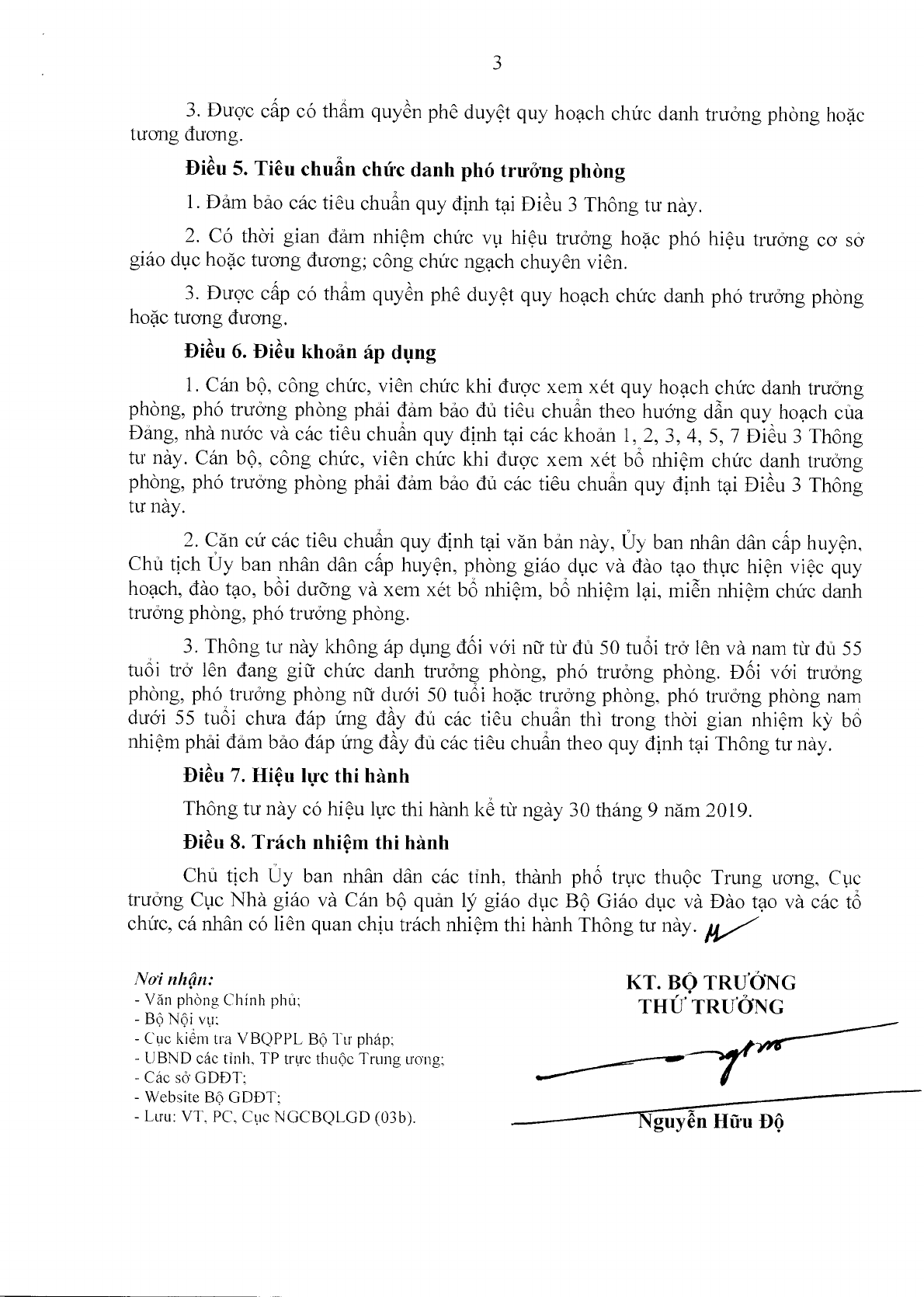 3

3. Được cấp có thẩm quyền phê duyệt quy hoạch chức danh trưởng phòng hoặc tương đương.

Điều 5. Tiêu chuẩn chức danh phó trưởng phòng

1. Đảm bảo các tiêu chuẩn quy định tại Điều 3 Thông tư này.

2. Có thời gian đảm nhiệm chức vụ hiệu trưởng hoặc phó hiệu trưởng cơ sở giáo dục hoặc tương đương; công chức ngạch chuyên viên.

3. Được cấp có thẩm quyền phê duyệt quy hoạch chức danh phó trưởng phòng hoặc tương đương.

Điều 6. Điều khoản áp dụng

1. Cán bộ, công chức, viên chức khi được xem xét quy hoạch chức danh trưởng phòng, phó trưởng phòng phải đảm bảo đủ tiêu chuẩn theo hướng dẫn quy hoạch của Đảng, nhà nước và các tiêu chuẩn quy định tại các khoản 1, 2, 3, 4, 5, 7 Điều 3 Thông tư này. Cán bộ, công chức, viên chức khi được xem xét bổ nhiệm chức danh trưởng phòng, phó trưởng phòng phải đảm bảo đủ các tiêu chuẩn quy định tại Điều 3 Thông tư này.

2. Căn cứ các tiêu chuẩn quy định tại văn bản này, Ủy ban nhân dân cấp huyện, Chủ tịch Ủy ban nhân dân cấp huyện, phòng giáo dục và đào tạo thực hiện việc quy hoạch, đào tạo, bồi dưỡng và xem xét bổ nhiệm, bổ nhiệm lại, miễn nhiệm chức danh trưởng phòng, phó trưởng phòng.

3. Thông tư này không áp dụng đối với nữ từ đủ 50 tuổi trở lên và nam từ đủ 55 tuổi trở lên đang giữ chức danh trưởng phòng, phó trưởng phòng. Đối với trưởng phòng, phó trưởng phòng nữ dưới 50 tuổi hoặc trưởng phòng, phó trưởng phòng nam dưới 55 tuổi chưa đáp ứng đầy đủ các tiêu chuẩn thì trong thời gian nhiệm kỳ bổ nhiệm phải đảm bảo đáp ứng đầy đủ các tiêu chuẩn theo quy định tại Thông tư này.

Điều 7. Hiệu lực thi hành

Thông tư này có hiệu lực thi hành kể từ ngày 30 tháng 9 năm 2019.

Điều 8. Trách nhiệm thi hành

Chủ tịch Ủy ban nhân dân các tỉnh, thành phố trực thuộc Trung ương, Cục trưởng Cục Nhà giáo và Cán bộ quản lý giáo dục Bộ Giáo dục và Đào tạo và các tổ chức, cá nhân có liên quan chịu trách nhiệm thi hành Thông tư này.

Nơi nhận:
- Văn phòng Chính phủ;
- Bộ Nội vụ;
- Cục kiểm tra VBQPPL Bộ Tư pháp;
- UBND các tỉnh, TP trực thuộc Trung ương;
- Các sở GDĐT;
- Website Bộ GDĐT;
- Lưu: VT, PC, Cục NGCBQLGD (03b).

KT. BỘ TRƯỞNG
THỨ TRƯỞNG

Nguyễn Hữu Độ